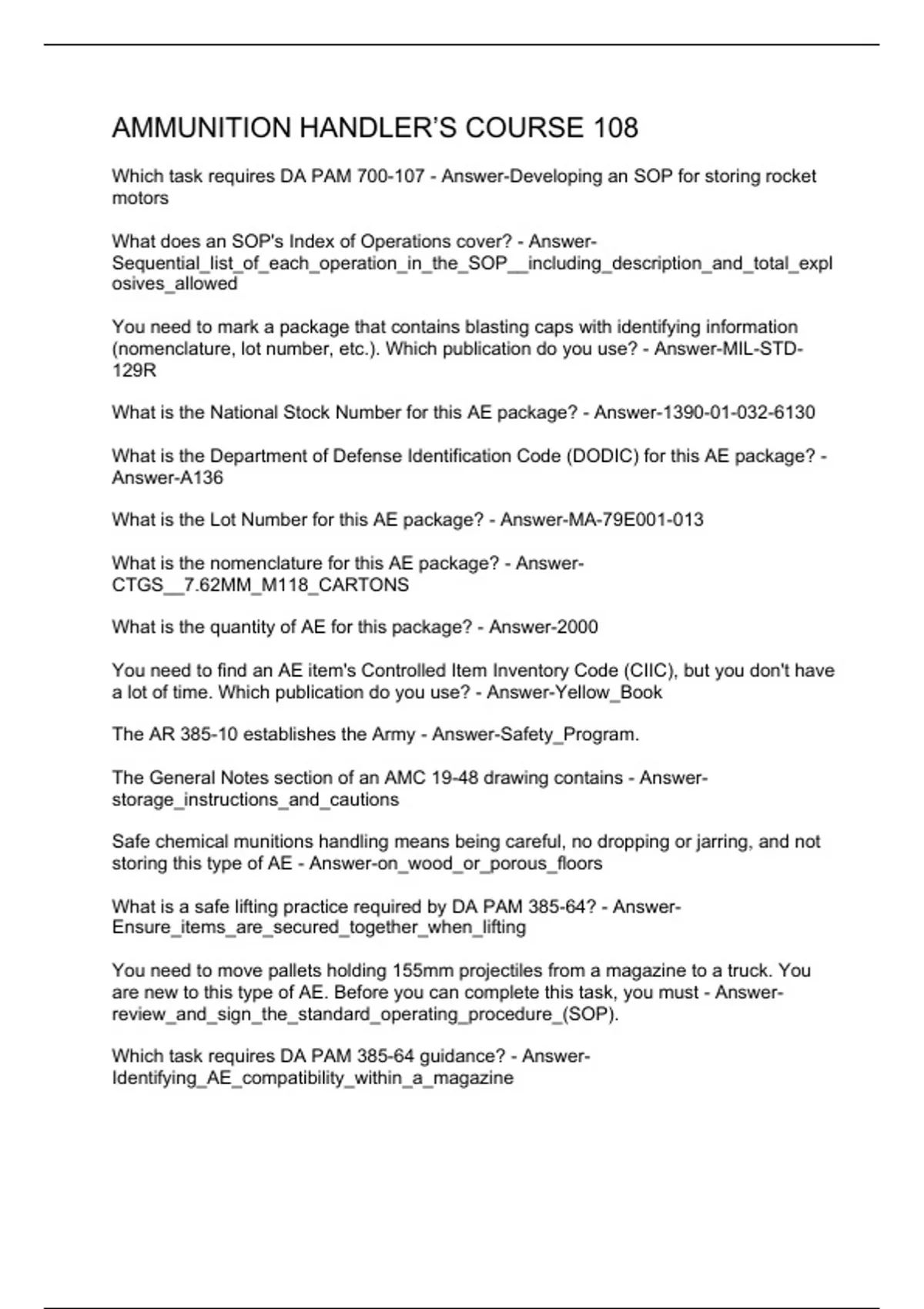 AMMUNITION HANDLER'S COURSE 108

Which task requires DA PAM 700-107 - Answer-Developing an SOP for storing rocket motors

What does an SOP's Index of Operations cover? - Answer-Sequential_list_of_each_operation_in_the_SOP__including_description_and_total_explosives_allowed

You need to mark a package that contains blasting caps with identifying information (nomenclature, lot number, etc.). Which publication do you use? - Answer-MIL-STD-129R

What is the National Stock Number for this AE package? - Answer-1390-01-032-6130

What is the Department of Defense Identification Code (DODIC) for this AE package? - Answer-A136

What is the Lot Number for this AE package? - Answer-MA-79E001-013

What is the nomenclature for this AE package? - Answer-CTGS__7.62MM_M118_CARTONS

What is the quantity of AE for this package? - Answer-2000

You need to find an AE item's Controlled Item Inventory Code (CIIC), but you don't have a lot of time. Which publication do you use? - Answer-Yellow_Book

The AR 385-10 establishes the Army - Answer-Safety_Program.

The General Notes section of an AMC 19-48 drawing contains - Answer-storage_instructions_and_cautions

Safe chemical munitions handling means being careful, no dropping or jarring, and not storing this type of AE - Answer-on_wood_or_porous_floors

What is a safe lifting practice required by DA PAM 385-64? - Answer-Ensure_items_are_secured_together_when_lifting

You need to move pallets holding 155mm projectiles from a magazine to a truck. You are new to this type of AE. Before you can complete this task, you must - Answer-review_and_sign_the_standard_operating_procedure_(SOP).

Which task requires DA PAM 385-64 guidance? - Answer-Identifying_AE_compatibility_within_a_magazine